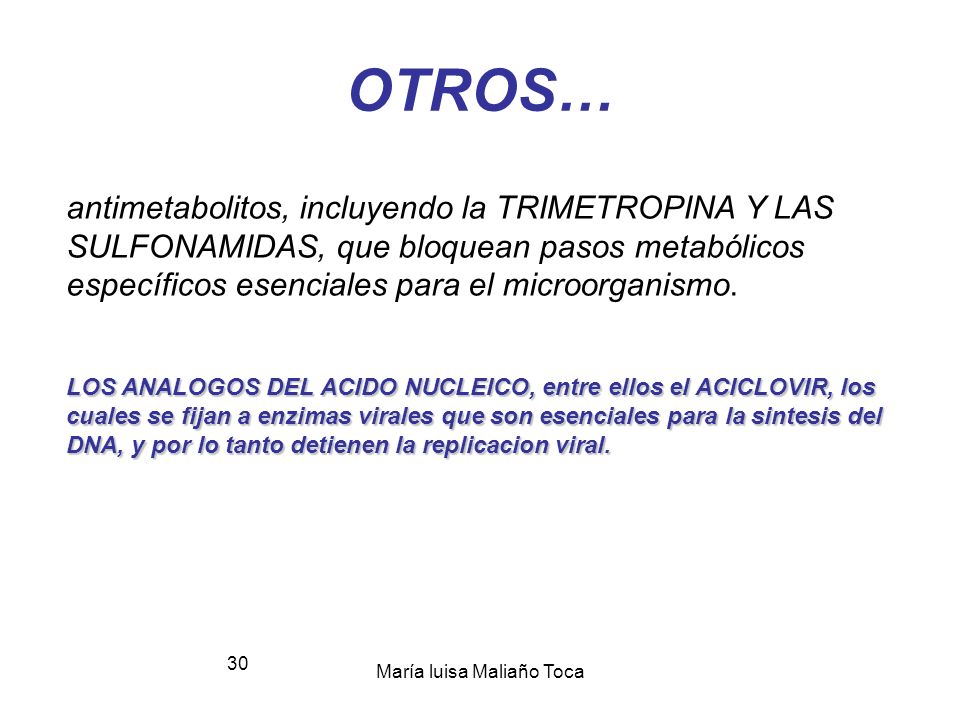 OTROS…

antimetabolitos, incluyendo la TRIMETROPINA Y LAS SULFONAMIDAS, que bloquean pasos metabólicos específicos esenciales para el microorganismo.

LOS ANALOGOS DEL ACIDO NUCLEICO, entre ellos el ACICLOVIR, los cuales se fijan a enzimas virales que son esenciales para la sintesis del DNA, y por lo tanto detienen la replicacion viral.

30

María luisa Maliaño Toca